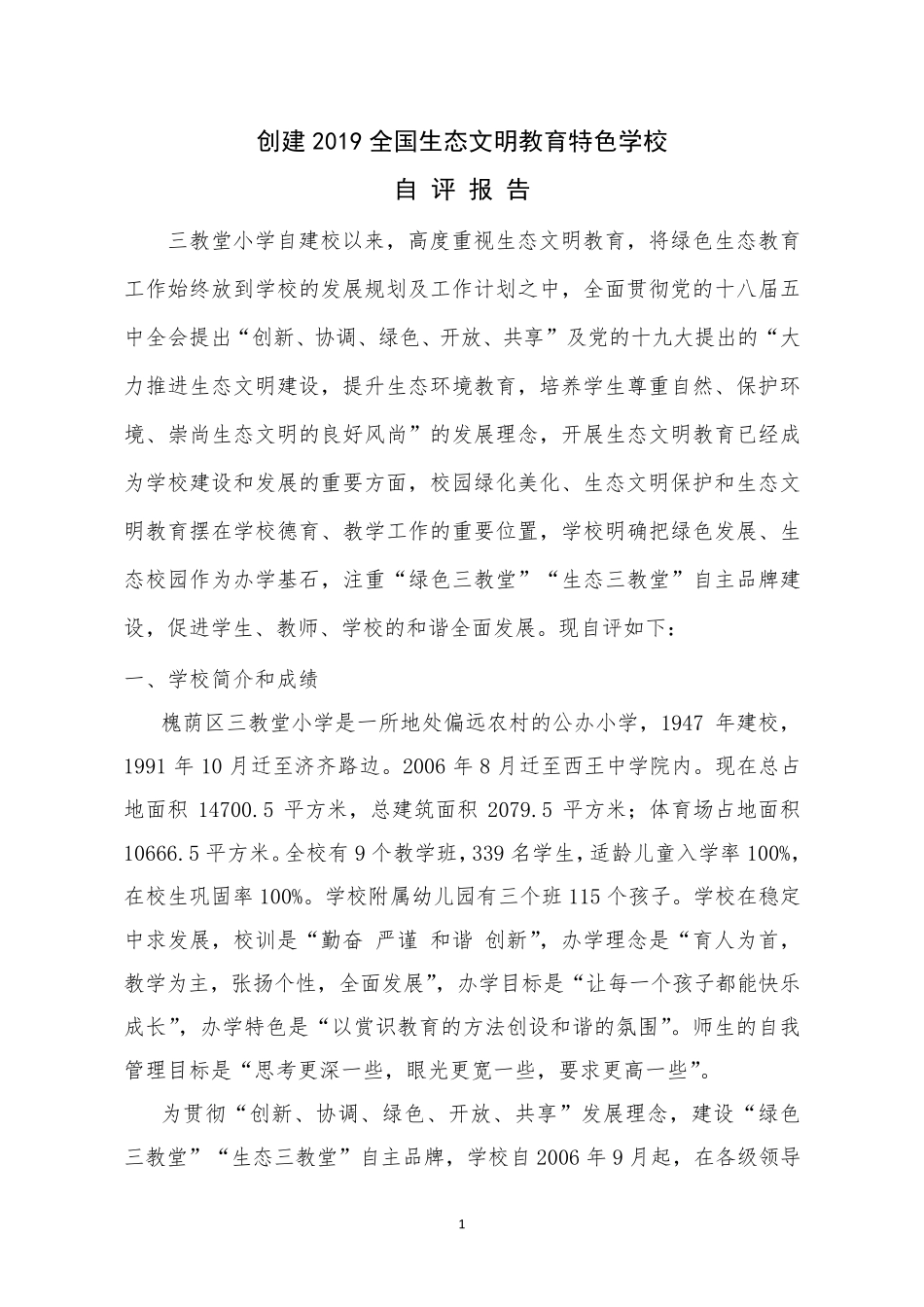 创建2019全国生态文明教育特色学校

自 评 报 告

三教堂小学自建校以来，高度重视生态文明教育，将绿色生态教育工作始终放到学校的发展规划及工作计划之中，全面贯彻党的十八届五中全会提出“创新、协调、绿色、开放、共享”及党的十九大提出的“大力推进生态文明建设，提升生态环境教育，培养学生尊重自然、保护环境、崇尚生态文明的良好风尚”的发展理念，开展生态文明教育已经成为学校建设和发展的重要方面，校园绿化美化、生态文明保护和生态文明教育摆在学校德育、教学工作的重要位置，学校明确把绿色发展、生态校园作为办学基石，注重“绿色三教堂”“生态三教堂”自主品牌建设，促进学生、教师、学校的和谐全面发展。现自评如下：

一、学校简介和成绩

槐荫区三教堂小学是一所地处偏远农村的公办小学，1947 年建校，1991 年 10 月迁至济齐路边。2006 年 8 月迁至西王中学院内。现在总占地面积 14700.5 平方米，总建筑面积 2079.5 平方米；体育场占地面积 10666.5 平方米。全校有 9 个教学班，339 名学生，适龄儿童入学率 100%，在校生巩固率 100%。学校附属幼儿园有三个班 115 个孩子。学校在稳定中求发展，校训是“勤奋 严谨 和谐 创新”，办学理念是“育人为首，教学为主，张扬个性，全面发展”，办学目标是“让每一个孩子都能快乐成长”，办学特色是“以赏识教育的方法创设和谐的氛围”。师生的自我管理目标是“思考更深一些，眼光更宽一些，要求更高一些”。

为贯彻“创新、协调、绿色、开放、共享”发展理念，建设“绿色三教堂”“生态三教堂”自主品牌，学校自 2006 年 9 月起，在各级领导

1